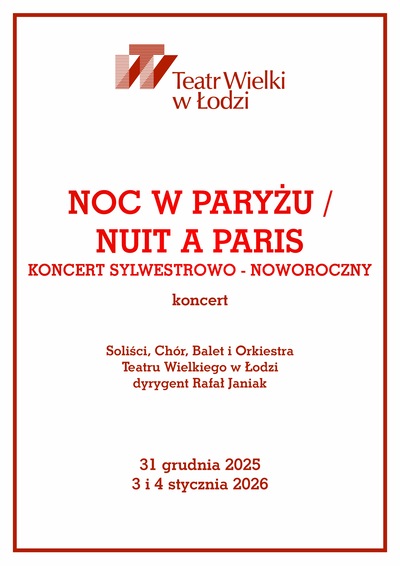 Teatr Wielki
w Łodzi

NOC W PARYŻU /
NUIT A PARIS
KONCERT SYLWESTROWO - NOWOROCZNY

koncert

Soliści, Chór, Balet i Orkiestra
Teatru Wielkiego w Łodzi
dyrygent Rafał Janiak

31 grudnia 2025
3 i 4 stycznia 2026